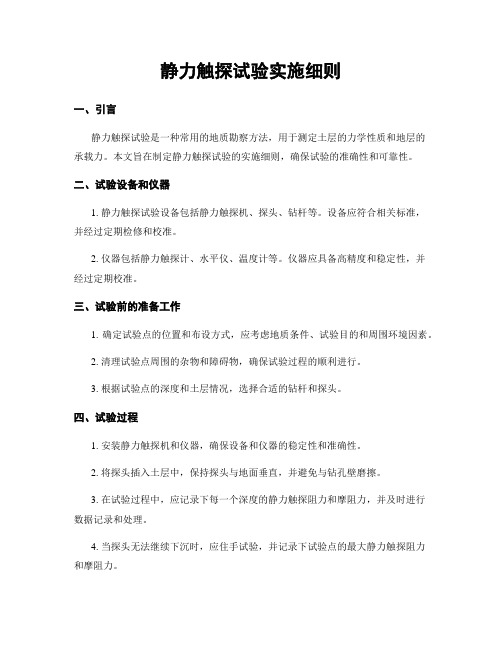 静力触探试验实施细则

一、引言

静力触探试验是一种常用的地质勘察方法，用于测定土层的力学性质和地层的承载力。本文旨在制定静力触探试验的实施细则，确保试验的准确性和可靠性。

二、试验设备和仪器

1. 静力触探试验设备包括静力触探机、探头、钻杆等。设备应符合相关标准，并经过定期检修和校准。

2. 仪器包括静力触探计、水平仪、温度计等。仪器应具备高精度和稳定性，并经过定期校准。

三、试验前的准备工作

1. 确定试验点的位置和布设方式，应考虑地质条件、试验目的和周围环境因素。

2. 清理试验点周围的杂物和障碍物，确保试验过程的顺利进行。

3. 根据试验点的深度和土层情况，选择合适的钻杆和探头。

四、试验过程

1. 安装静力触探机和仪器，确保设备和仪器的稳定性和准确性。

2. 将探头插入土层中，保持探头与地面垂直，并避免与钻孔壁磨擦。

3. 在试验过程中，应记录下每一个深度的静力触探阻力和摩阻力，并及时进行数据记录和处理。

4. 当探头无法继续下沉时，应住手试验，并记录下试验点的最大静力触探阻力和摩阻力。